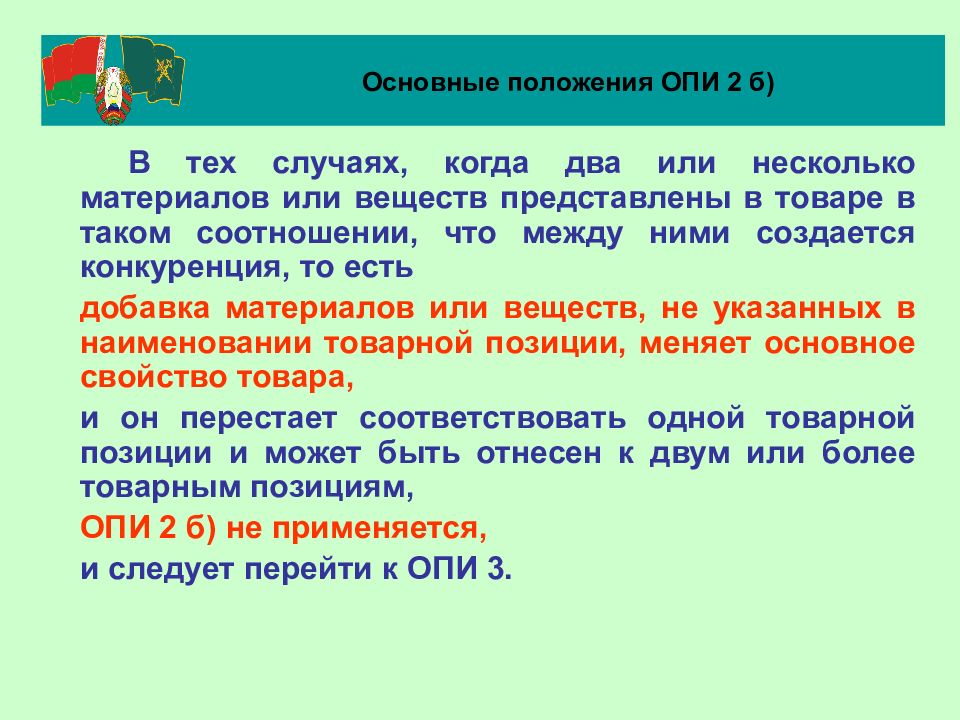 Основные положения ОПИ 2 б)

В тех случаях, когда два или несколько материалов или веществ представлены в товаре в таком соотношении, что между ними создается конкуренция, то есть

добавка материалов или веществ, не указанных в наименовании товарной позиции, меняет основное свойство товара,

и он перестает соответствовать одной товарной позиции и может быть отнесен к двум или более товарным позициям,

ОПИ 2 б) не применяется,

и следует перейти к ОПИ 3.